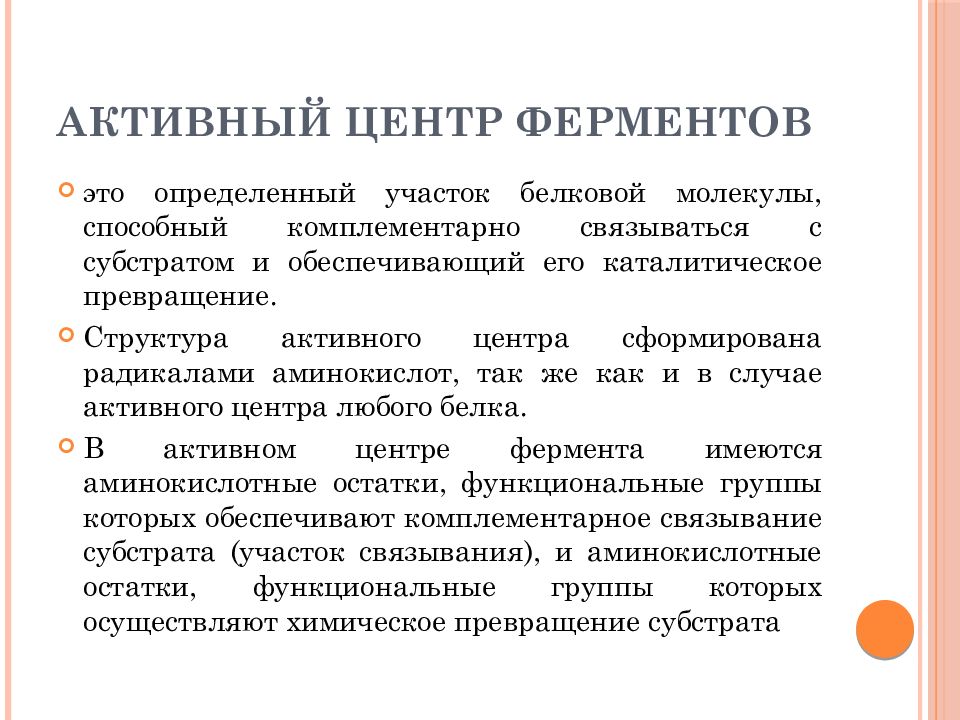 АКТИВНЫЙ ЦЕНТР ФЕРМЕНТОВ

это определенный участок белковой молекулы, способный комплементарно связываться с субстратом и обеспечивающий его каталитическое превращение.

Структура активного центра сформирована радикалами аминокислот, так же как и в случае активного центра любого белка.

В активном центре фермента имеются аминокислотные остатки, функциональные группы которых обеспечивают комплементарное связывание субстрата (участок связывания), и аминокислотные остатки, функциональные группы которых осуществляют химическое превращение субстрата